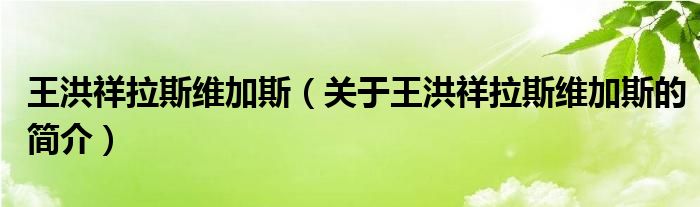 王洪祥拉斯维加斯（关于王洪祥拉斯维加斯的简介）